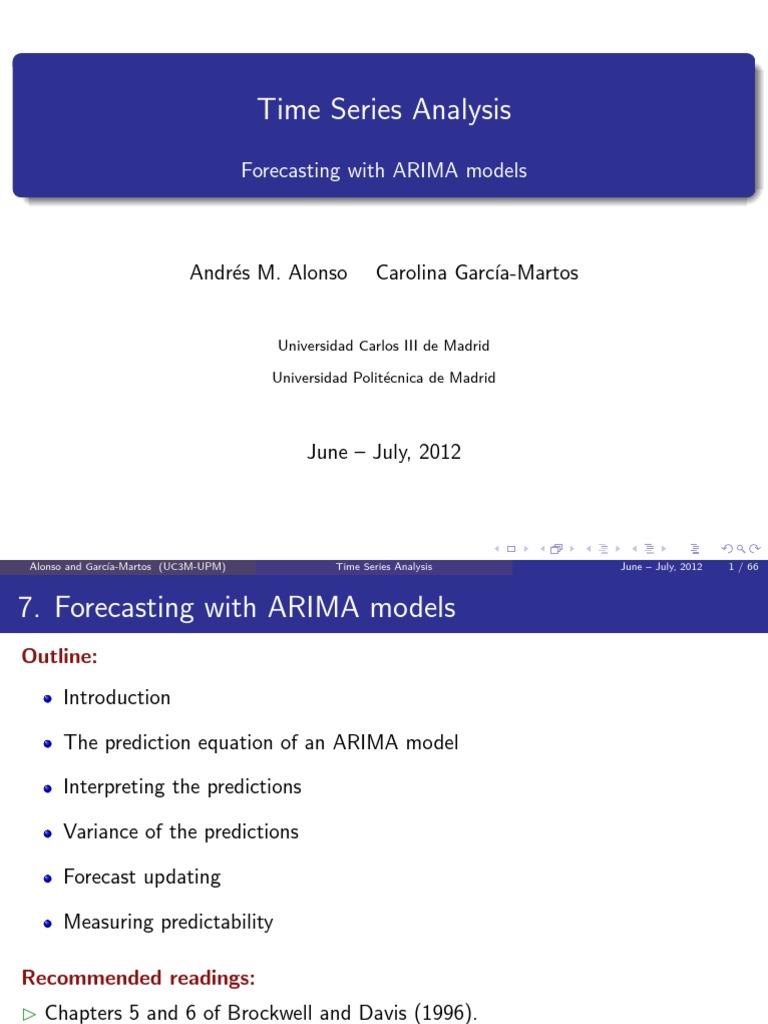 Time Series Analysis

Forecasting with ARIMA models

Andrés M. Alonso    Carolina García-Martos

Universidad Carlos III de Madrid

Universidad Politécnica de Madrid

June – July, 2012

Alonso and García-Martos (UC3M-UPM)    Time Series Analysis    June – July, 2012    1 / 66

7. Forecasting with ARIMA models

Outline:

- Introduction
- The prediction equation of an ARIMA model
- Interpreting the predictions
- Variance of the predictions
- Forecast updating
- Measuring predictability

Recommended readings:

▷ Chapters 5 and 6 of Brockwell and Davis (1996).